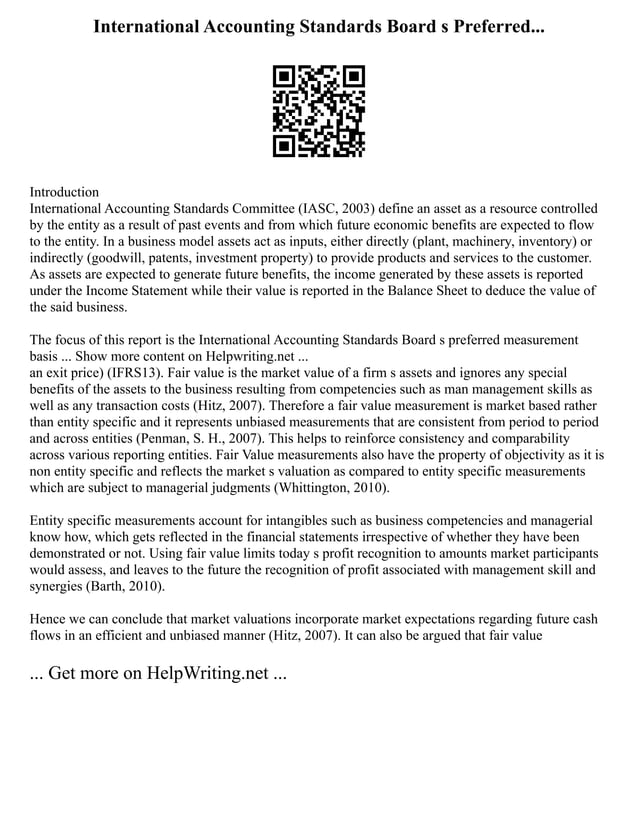 International Accounting Standards Board s Preferred...

Introduction
International Accounting Standards Committee (IASC, 2003) define an asset as a resource controlled by the entity as a result of past events and from which future economic benefits are expected to flow to the entity. In a business model assets act as inputs, either directly (plant, machinery, inventory) or indirectly (goodwill, patents, investment property) to provide products and services to the customer. As assets are expected to generate future benefits, the income generated by these assets is reported under the Income Statement while their value is reported in the Balance Sheet to deduce the value of the said business.

The focus of this report is the International Accounting Standards Board s preferred measurement basis ... Show more content on Helpwriting.net ...
an exit price) (IFRS13). Fair value is the market value of a firm s assets and ignores any special benefits of the assets to the business resulting from competencies such as man management skills as well as any transaction costs (Hitz, 2007). Therefore a fair value measurement is market based rather than entity specific and it represents unbiased measurements that are consistent from period to period and across entities (Penman, S. H., 2007). This helps to reinforce consistency and comparability across various reporting entities. Fair Value measurements also have the property of objectivity as it is non entity specific and reflects the market s valuation as compared to entity specific measurements which are subject to managerial judgments (Whittington, 2010).

Entity specific measurements account for intangibles such as business competencies and managerial know how, which gets reflected in the financial statements irrespective of whether they have been demonstrated or not. Using fair value limits today s profit recognition to amounts market participants would assess, and leaves to the future the recognition of profit associated with management skill and synergies (Barth, 2010).

Hence we can conclude that market valuations incorporate market expectations regarding future cash flows in an efficient and unbiased manner (Hitz, 2007). It can also be argued that fair value

... Get more on HelpWriting.net ...